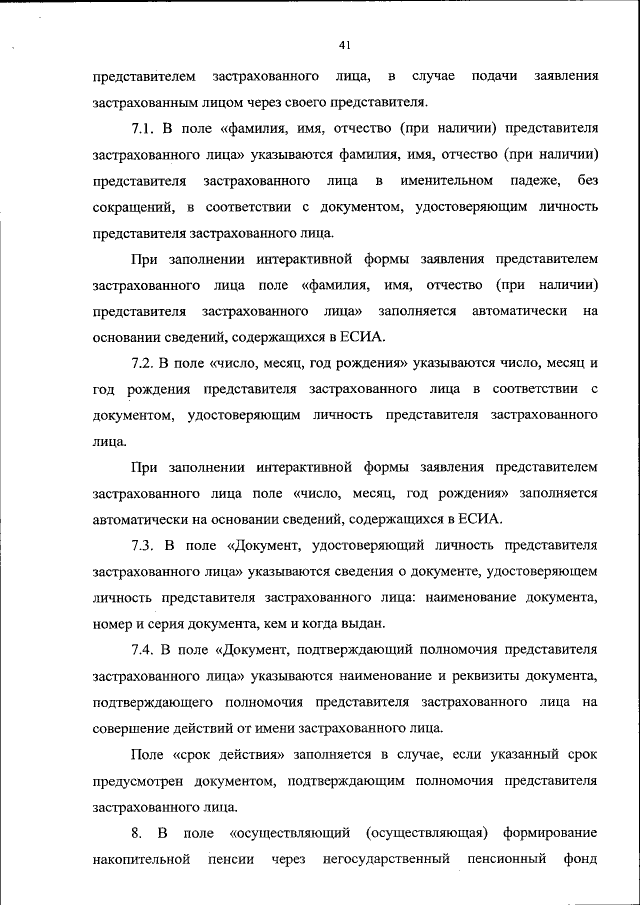 41

представителем застрахованного лица, в случае подачи заявления застрахованным лицом через своего представителя.

7.1. В поле «фамилия, имя, отчество (при наличии) представителя застрахованного лица» указываются фамилия, имя, отчество (при наличии) представителя застрахованного лица в именительном падеже, без сокращений, в соответствии с документом, удостоверяющим личность представителя застрахованного лица.

При заполнении интерактивной формы заявления представителем застрахованного лица поле «фамилия, имя, отчество (при наличии) представителя застрахованного лица» заполняется автоматически на основании сведений, содержащихся в ЕСИА.

7.2. В поле «число, месяц, год рождения» указываются число, месяц и год рождения представителя застрахованного лица в соответствии с документом, удостоверяющим личность представителя застрахованного лица.

При заполнении интерактивной формы заявления представителем застрахованного лица поле «число, месяц, год рождения» заполняется автоматически на основании сведений, содержащихся в ЕСИА.

7.3. В поле «Документ, удостоверяющий личность представителя застрахованного лица» указываются сведения о документе, удостоверяющем личность представителя застрахованного лица: наименование документа, номер и серия документа, кем и когда выдан.

7.4. В поле «Документ, подтверждающий полномочия представителя застрахованного лица» указываются наименование и реквизиты документа, подтверждающего полномочия представителя застрахованного лица на совершение действий от имени застрахованного лица.

Поле «срок действия» заполняется в случае, если указанный срок предусмотрен документом, подтверждающим полномочия представителя застрахованного лица.

8. В поле «осуществляющий (осуществляющая) формирование накопительной пенсии через негосударственный пенсионный фонд